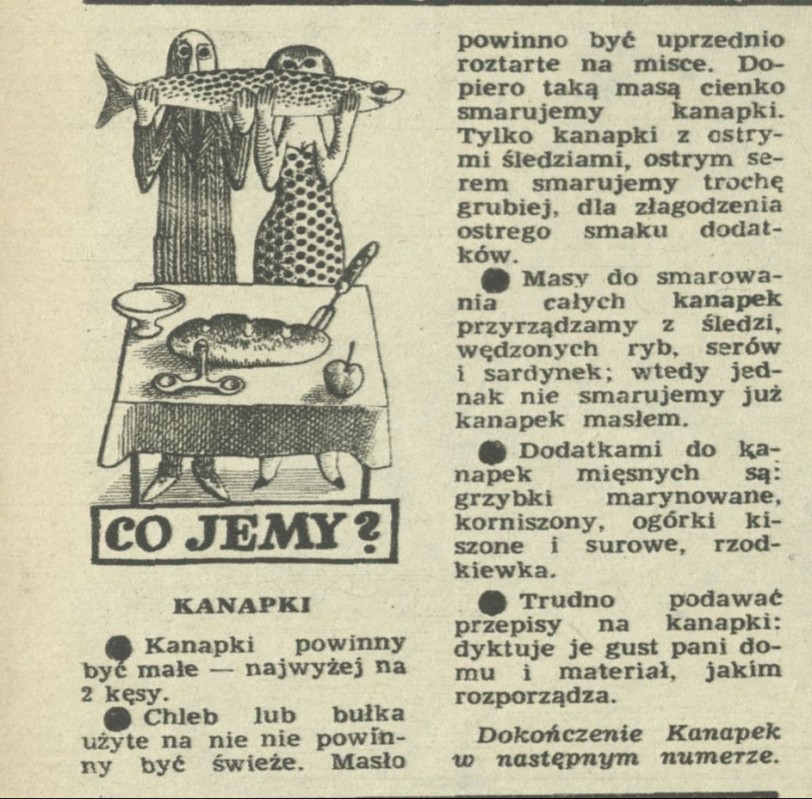 CO JEMY?

KANAPKI

• Kanapki powinny być małe — najwyżej na 2 kęsy.

• Chleb lub bułka użyte na nie nie powinny być świeże. Masło powinno być uprzednio roztarte na misce. Dopiero taką masą cienko smarujemy kanapki. Tylko kanapki z ostrymi śledziami, ostrym serem smarujemy trochę grubiej, dla złagodzenia ostrego smaku dodatków.

• Masy do smarowania całych kanapek przyrządzamy z śledzi, wędzonych ryb, serów i sardynek; wtedy jednak nie smarujemy już kanapek masłem.

• Dodatkami do kanapek mięsnych są: grzybki marynowane, korniszony, ogórki kiszone i surowe, rzodkiewka.

• Trudno podawać przepisy na kanapki: dyktuje je gust pani domu i materiał, jakim rozporządza.

Dokończenie Kanapek w następnym numerze.